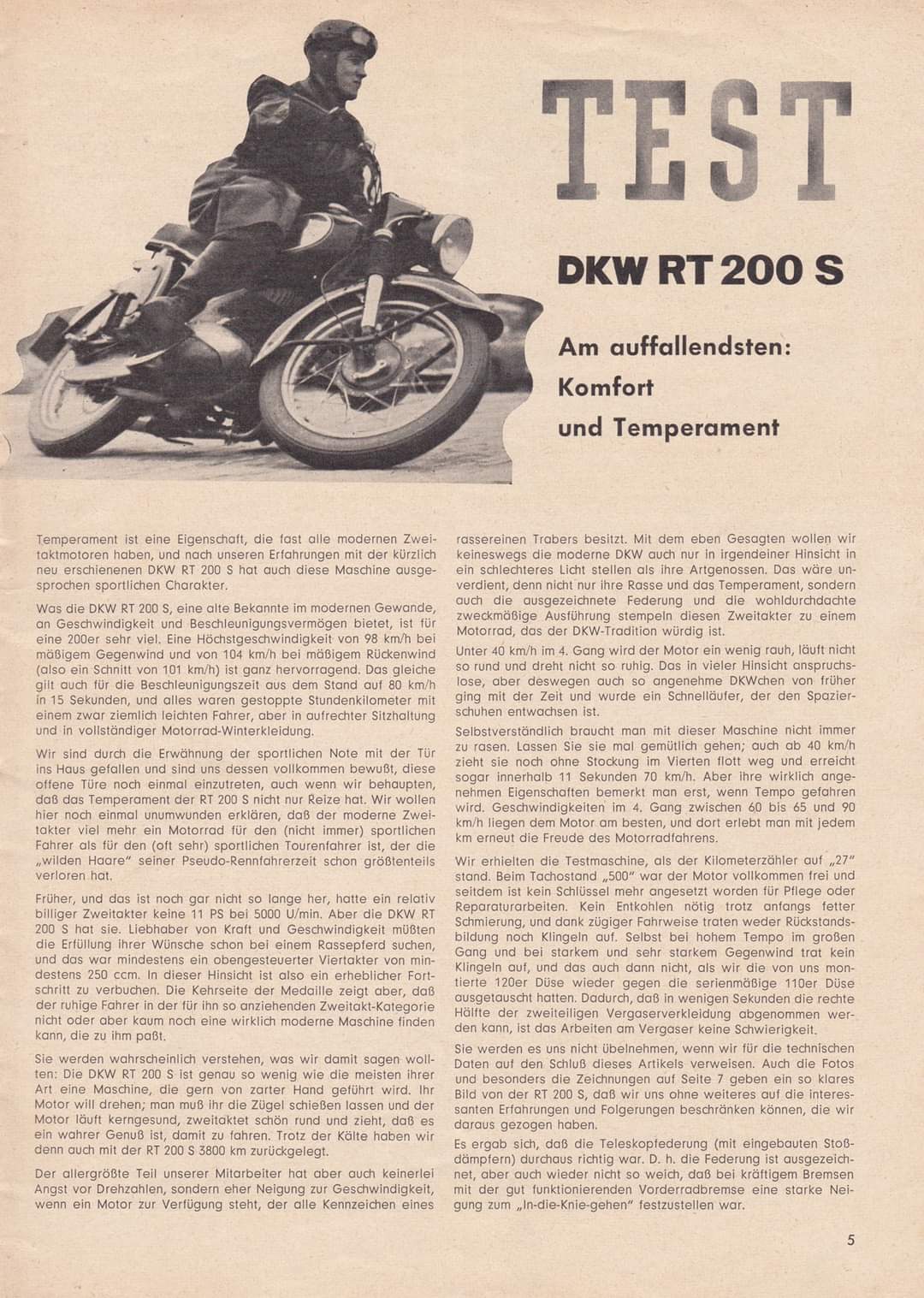 TEST

DKW RT 200 S

Am auffallendsten: Komfort und Temperament

Temperament ist eine Eigenschaft, die fast alle modernen Zweitaktmotoren haben, und nach unseren Erfahrungen mit der kürzlich neu erschienenen DKW RT 200 S hat auch diese Maschine ausgesprochen sportlichen Charakter.

Was die DKW RT 200 S, eine alte Bekannte im modernen Gewande, an Geschwindigkeit und Beschleunigungsvermögen bietet, ist für eine 200er sehr viel. Eine Höchstgeschwindigkeit von 98 km/h bei mäßigem Gegenwind und von 104 km/h bei mäßigem Rückenwind (also ein Schnitt von 101 km/h) ist ganz hervorragend. Das gleiche gilt auch für die Beschleunigungszeit aus dem Stand auf 80 km/h in 15 Sekunden, und alles waren gestoppte Stundenkilometer mit einem zwar ziemlich leichten Fahrer, aber in aufrechter Sitzhaltung und in vollständiger Motorrad-Winterkleidung.

Wir sind durch die Erwähnung der sportlichen Note mit der Tür ins Haus gefallen und sind uns dessen vollkommen bewußt, diese offene Türe noch einmal einzutreten, auch wenn wir behaupten, daß das Temperament der RT 200 S nicht nur Reize hat. Wir wollen hier noch einmal unumwunden erklären, daß der moderne Zweitakter viel mehr ein Motorrad für den (nicht immer) sportlichen Fahrer als für den (oft sehr) sportlichen Tourenfahrer ist, der die „wilden Haare" seiner Pseudo-Rennfahrerzeit schon größtenteils verloren hat.

Früher, und das ist noch gar nicht so lange her, hatte ein relativ billiger Zweitakter keine 11 PS bei 5000 U/min. Aber die DKW RT 200 S hat sie. Liebhaber von Kraft und Geschwindigkeit müßten die Erfüllung ihrer Wünsche schon bei einem Rassepferd suchen, und das war mindestens ein obengesteuerter Viertakter von mindestens 250 ccm. In dieser Hinsicht ist also ein erheblicher Fortschritt zu verbuchen. Die Kehrseite der Medaille zeigt aber, daß der ruhige Fahrer in der für ihn so anziehenden Zweitakt-Kategorie nicht oder aber kaum noch eine wirklich moderne Maschine finden kann, die zu ihm paßt.

Sie werden wahrscheinlich verstehen, was wir damit sagen wollten: Die DKW RT 200 S ist genau so wenig wie die meisten ihrer Art eine Maschine, die gern von zarter Hand geführt wird. Ihr Motor will drehen; man muß ihr die Zügel schießen lassen und der Motor läuft kerngesund, zweitaktet schön rund und zieht, daß es ein wahrer Genuß ist, damit zu fahren. Trotz der Kälte haben wir denn auch mit der RT 200 S 3800 km zurückgelegt.

Der allergrößte Teil unserer Mitarbeiter hat aber auch keinerlei Angst vor Drehzahlen, sondern eher Neigung zur Geschwindigkeit, wenn ein Motor zur Verfügung steht, der alle Kennzeichen eines rassereinen Trabers besitzt. Mit dem eben Gesagten wollen wir keineswegs die moderne DKW auch nur in irgendeiner Hinsicht in ein schlechteres Licht stellen als ihre Artgenossen. Das wäre unverdient, denn nicht nur ihre Rasse und das Temperament, sondern auch die ausgezeichnete Federung und die wohldurchdachte zweckmäßige Ausführung stempeln diesen Zweitakter zu einem Motorrad, das der DKW-Tradition würdig ist.

Unter 40 km/h im 4. Gang wird der Motor ein wenig rauh, läuft nicht so rund und dreht nicht so ruhig. Das in vieler Hinsicht anspruchslose, aber deswegen auch so angenehme DKWchen von früher ging mit der Zeit und wurde ein Schnelläufer, der den Spazierschuhen entwachsen ist.

Selbstverständlich braucht man mit dieser Maschine nicht immer zu rasen. Lassen Sie sie mal gemütlich gehen; auch ab 40 km/h zieht sie noch ohne Stockung im Vierten flott weg und erreicht sogar innerhalb 11 Sekunden 70 km/h. Aber ihre wirklich angenehmen Eigenschaften bemerkt man erst, wenn Tempo gefahren wird. Geschwindigkeiten im 4. Gang zwischen 60 bis 65 und 90 km/h liegen dem Motor am besten, und dort erlebt man mit jedem km erneut die Freude des Motorradfahrens.

Wir erhielten die Testmaschine, als der Kilometerzähler auf „27" stand. Beim Tachostand „500" war der Motor vollkommen frei und seitdem ist kein Schlüssel mehr angesetzt worden für Pflege oder Reparaturarbeiten. Kein Entkohlen nötig trotz anfangs fetter Schmierung, und dank zügiger Fahrweise traten weder Rückstandsbildung noch Klingeln auf. Selbst bei hohem Tempo im großen Gang und bei starkem und sehr starkem Gegenwind trat kein Klingeln auf, und das auch dann nicht, als wir die von uns montierte 120er Düse wieder gegen die serienmäßige 110er Düse ausgetauscht hatten. Dadurch, daß in wenigen Sekunden die rechte Hälfte der zweiteiligen Vergaserverkleidung abgenommen werden kann, ist das Arbeiten am Vergaser keine Schwierigkeit.

Sie werden es uns nicht übelnehmen, wenn wir für die technischen Daten auf den Schluß dieses Artikels verweisen. Auch die Fotos und besonders die Zeichnungen auf Seite 7 geben ein so klares Bild von der RT 200 S, daß wir uns ohne weiteres auf die interessanten Erfahrungen und Folgerungen beschränken können, die wir daraus gezogen haben.

Es ergab sich, daß die Teleskopfederung (mit eingebauten Stoßdämpfern) durchaus richtig war. D. h. die Federung ist ausgezeichnet, aber auch wieder nicht so weich, daß bei kräftigem Bremsen mit der gut funktionierenden Vorderradbremse eine starke Neigung zum „In-die-Knie-gehen" festzustellen war.

5